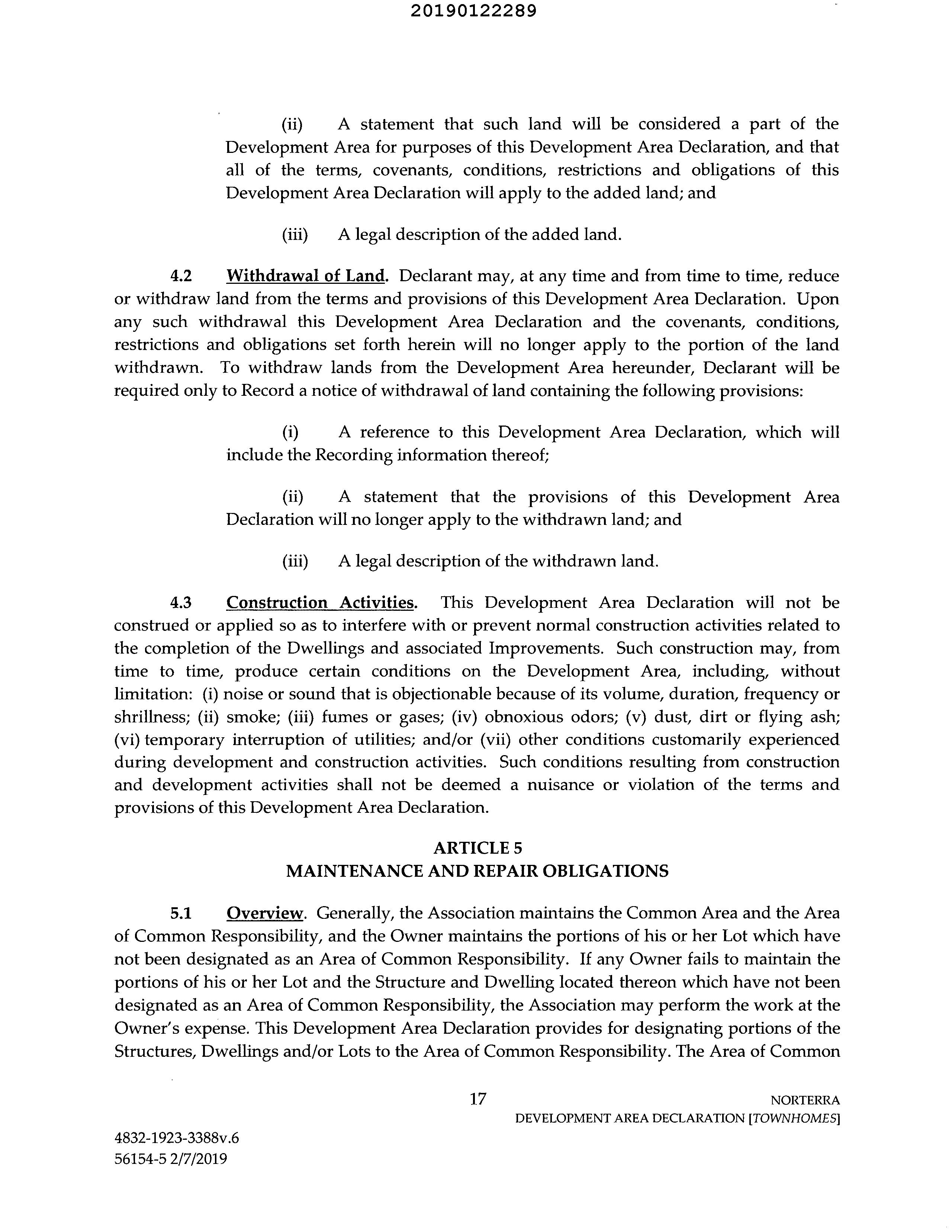 20190122289

(ii) A statement that such land will be considered a part of the Development Area for purposes of this Development Area Declaration, and that all of the terms, covenants, conditions, restrictions and obligations of this Development Area Declaration will apply to the added land; and

(iii) A legal description of the added land.

4.2 Withdrawal of Land. Declarant may, at any time and from time to time, reduce or withdraw land from the terms and provisions of this Development Area Declaration. Upon any such withdrawal this Development Area Declaration and the covenants, conditions, restrictions and obligations set forth herein will no longer apply to the portion of the land withdrawn. To withdraw lands from the Development Area hereunder, Declarant will be required only to Record a notice of withdrawal of land containing the following provisions:

(i) A reference to this Development Area Declaration, which will include the Recording information thereof;

(ii) A statement that the provisions of this Development Area Declaration will no longer apply to the withdrawn land; and

(iii) A legal description of the withdrawn land.

4.3 Construction Activities. This Development Area Declaration will not be construed or applied so as to interfere with or prevent normal construction activities related to the completion of the Dwellings and associated Improvements. Such construction may, from time to time, produce certain conditions on the Development Area, including, without limitation: (i) noise or sound that is objectionable because of its volume, duration, frequency or shrillness; (ii) smoke; (iii) fumes or gases; (iv) obnoxious odors; (v) dust, dirt or flying ash; (vi) temporary interruption of utilities; and/or (vii) other conditions customarily experienced during development and construction activities. Such conditions resulting from construction and development activities shall not be deemed a nuisance or violation of the terms and provisions of this Development Area Declaration.

ARTICLE 5
MAINTENANCE AND REPAIR OBLIGATIONS

5.1 Overview. Generally, the Association maintains the Common Area and the Area of Common Responsibility, and the Owner maintains the portions of his or her Lot which have not been designated as an Area of Common Responsibility. If any Owner fails to maintain the portions of his or her Lot and the Structure and Dwelling located thereon which have not been designated as an Area of Common Responsibility, the Association may perform the work at the Owner's expense. This Development Area Declaration provides for designating portions of the Structures, Dwellings and/or Lots to the Area of Common Responsibility. The Area of Common

17

NORTERRA
DEVELOPMENT AREA DECLARATION [TOWNHOMES]

4832-1923-3388v.6
56154-5 2/7/2019